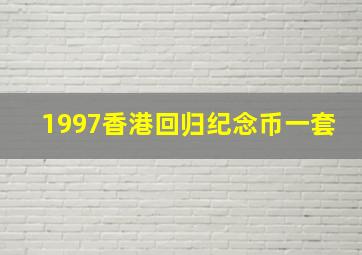 1997香港回归纪念币一套